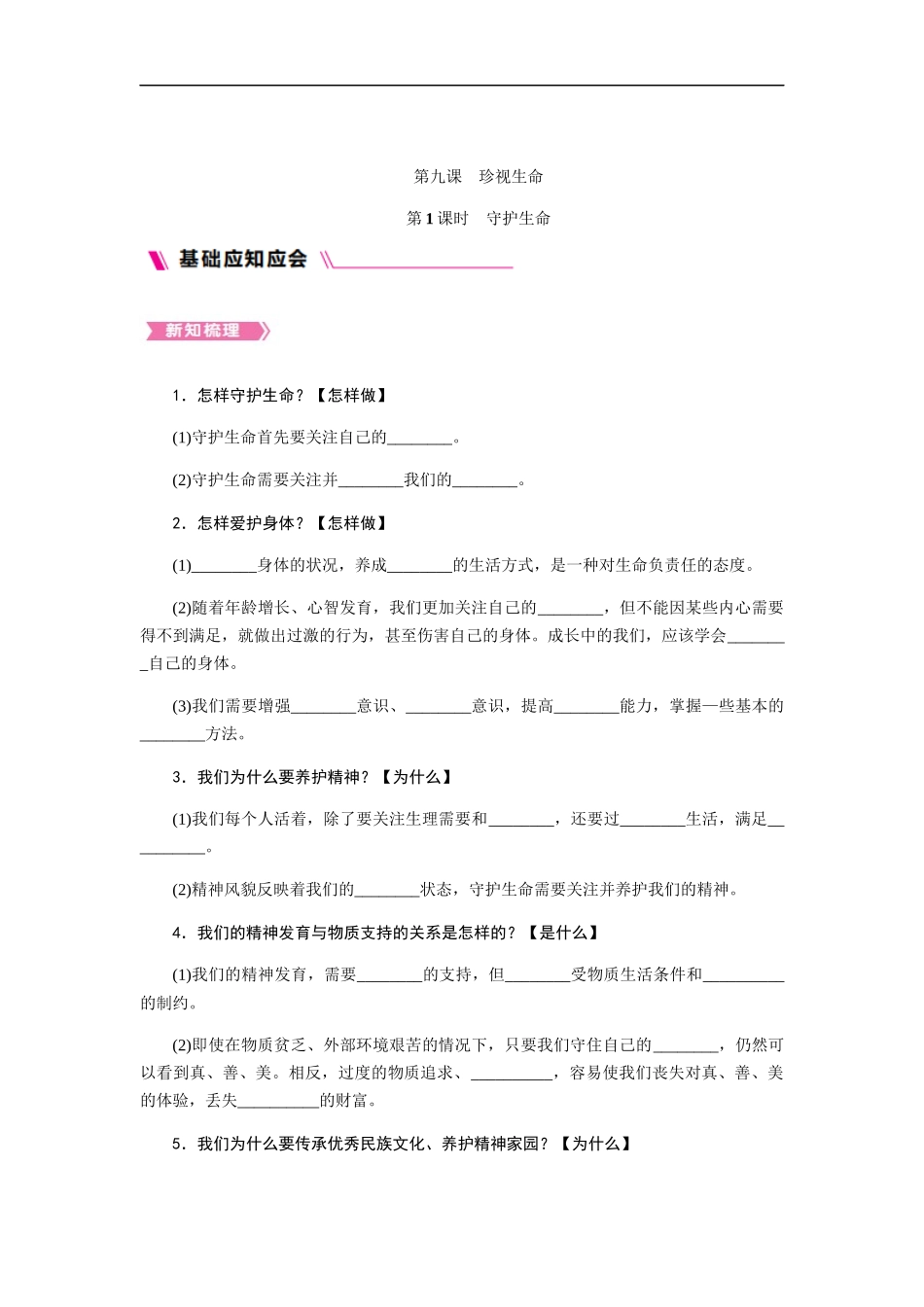 第九课　珍视生命

第1课时　守护生命

基础应知应会

新知梳理

1．怎样守护生命？【怎样做】

(1)守护生命首先要关注自己的________。

(2)守护生命需要关注并________我们的________。

2．怎样爱护身体？【怎样做】

(1)________身体的状况，养成________的生活方式，是一种对生命负责任的态度。

(2)随着年龄增长、心智发育，我们更加关注自己的________，但不能因某些内心需要得不到满足，就做出过激的行为，甚至伤害自己的身体。成长中的我们，应该学会________自己的身体。

(3)我们需要增强________意识、________意识，提高________能力，掌握一些基本的________方法。

3．我们为什么要养护精神？【为什么】

(1)我们每个人活着，除了要关注生理需要和________，还要过________生活，满足__________。

(2)精神风貌反映着我们的________状态，守护生命需要关注并养护我们的精神。

4．我们的精神发育与物质支持的关系是怎样的？【是什么】

(1)我们的精神发育，需要________的支持，但________受物质生活条件和__________的制约。

(2)即使在物质贫乏、外部环境艰苦的情况下，只要我们守住自己的________，仍然可以看到真、善、美。相反，过度的物质追求、__________，容易使我们丧失对真、善、美的体验，丢失__________的财富。

5．我们为什么要传承优秀民族文化、养护精神家园？【为什么】